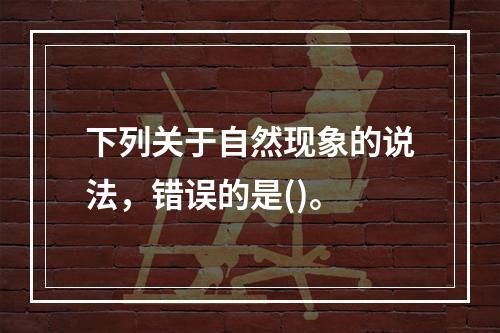 下列关于自然现象的说法，错误的是()。